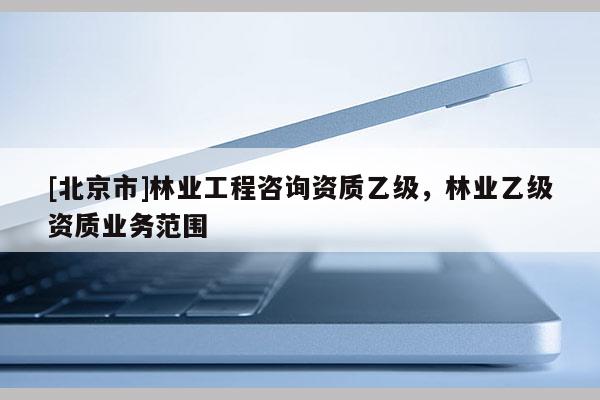 [北京市]林业工程咨询资质乙级，林业乙级资质业务范围